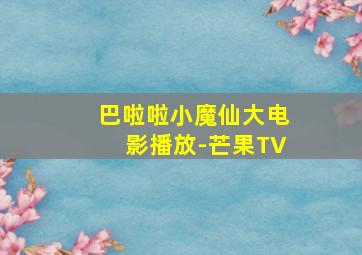 巴啦啦小魔仙大电影播放-芒果TV